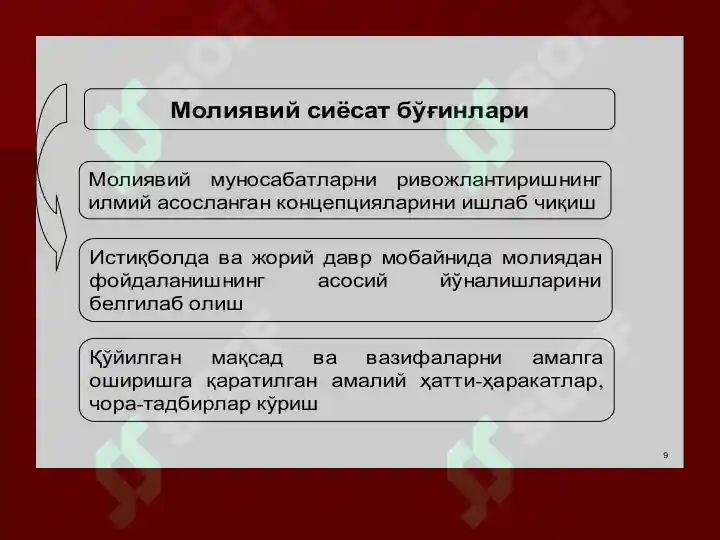 Молиявий сиёсат бўғинлари

Молиявий муносабатларни ривожлантиришнинг илмий асосланган концепцияларини ишлаб чиқиш

Истиқболда ва жорий давр мобайнида молиядан фойдаланишнинг асосий йўналишларини белгилаб олиш

Қўйилган мақсад ва вазифаларни амалга оширишга қаратилган амалий ҳатти-ҳаракатлар, чора-тадбирлар кўриш

9